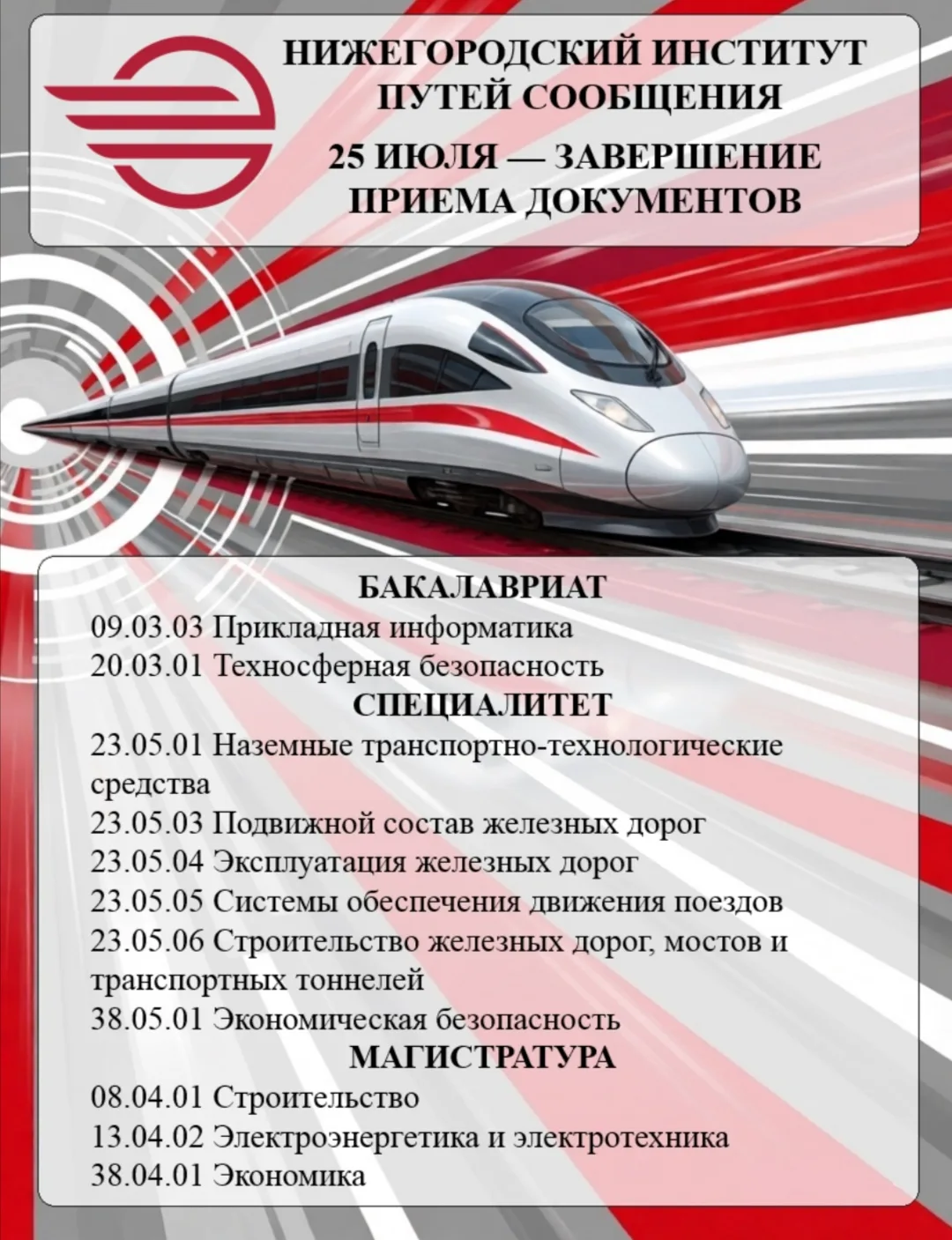 НИЖЕГОРОДСКИЙ ИНСТИТУТ ПУТЕЙ СООБЩЕНИЯ

25 ИЮЛЯ — ЗАВЕРШЕНИЕ ПРИЕМА ДОКУМЕНТОВ

БАКАЛАВРИАТ
09.03.03 Прикладная информатика
20.03.01 Техносферная безопасность
СПЕЦИАЛИТЕТ
23.05.01 Наземные транспортно-технологические средства
23.05.03 Подвижной состав железных дорог
23.05.04 Эксплуатация железных дорог
23.05.05 Системы обеспечения движения поездов
23.05.06 Строительство железных дорог, мостов и транспортных тоннелей
38.05.01 Экономическая безопасность
МАГИСТРАТУРА
08.04.01 Строительство
13.04.02 Электроэнергетика и электротехника
38.04.01 Экономика